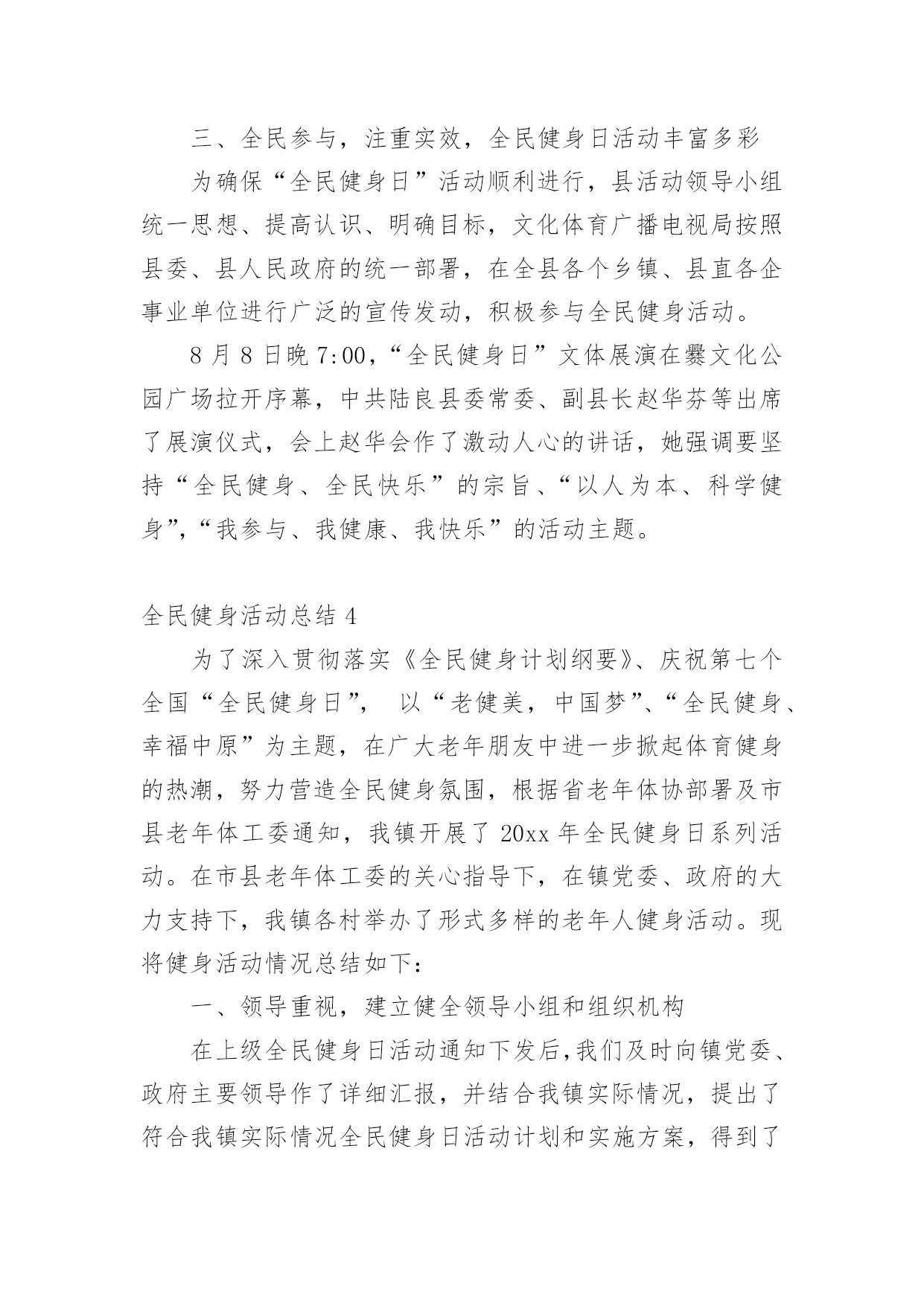 三、全民参与，注重实效，全民健身日活动丰富多彩

为确保“全民健身日”活动顺利进行，县活动领导小组统一思想、提高认识、明确目标，文化体育广播电视局按照县委、县人民政府的统一部署，在全县各个乡镇、县直各企事业单位进行广泛的宣传发动，积极参与全民健身活动。

8月8日晚7:00，“全民健身日”文体展演在爨文化公园广场拉开序幕，中共陆良县委常委、副县长赵华芬等出席了展演仪式，会上赵华会作了激动人心的讲话，她强调要坚持“全民健身、全民快乐”的宗旨、“以人为本、科学健身”,“我参与、我健康、我快乐”的活动主题。

全民健身活动总结4

为了深入贯彻落实《全民健身计划纲要》、庆祝第七个全国“全民健身日”， 以“老健美，中国梦”、“全民健身、幸福中原”为主题，在广大老年朋友中进一步掀起体育健身的热潮，努力营造全民健身氛围，根据省老年体协部署及市县老年体工委通知，我镇开展了20xx年全民健身日系列活动。在市县老年体工委的关心指导下，在镇党委、政府的大力支持下，我镇各村举办了形式多样的老年人健身活动。现将健身活动情况总结如下：

一、领导重视，建立健全领导小组和组织机构

在上级全民健身日活动通知下发后,我们及时向镇党委、政府主要领导作了详细汇报，并结合我镇实际情况，提出了符合我镇实际情况全民健身日活动计划和实施方案，得到了